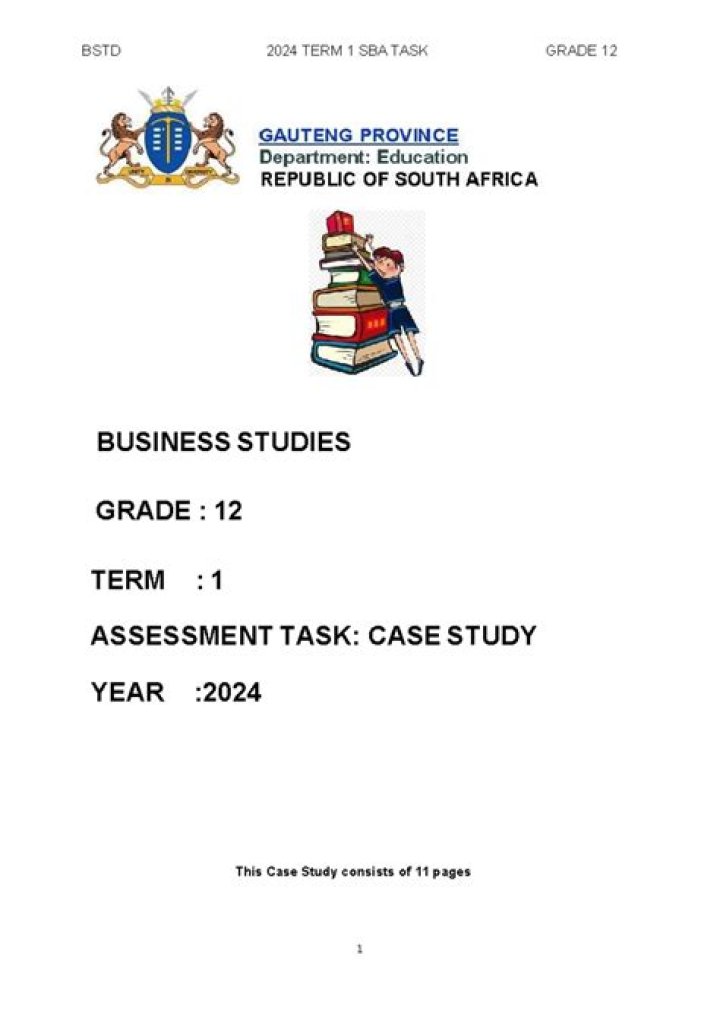 BSTD 2024 TERM 1 SBA TASK GRADE 12

GAUTENG PROVINCE
Department: Education
REPUBLIC OF SOUTH AFRICA

BUSINESS STUDIES

GRADE : 12

TERM : 1

ASSESSMENT TASK: CASE STUDY

YEAR :2024

This Case Study consists of 11 pages

1